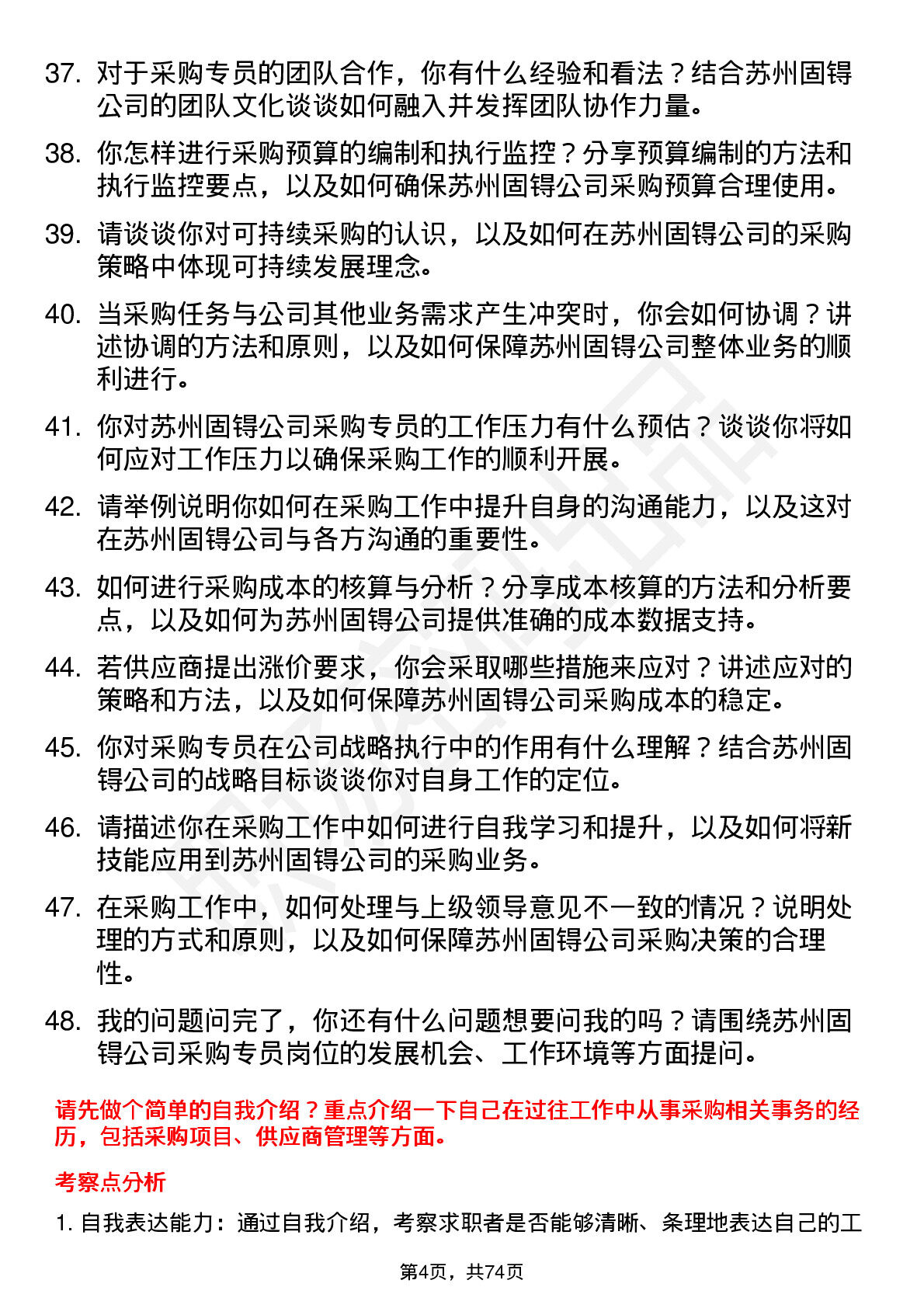 37. 对于采购专员的团队合作，你有什么经验和看法？结合苏州固锝公司的团队文化谈谈如何融入并发挥团队协作力量。

38. 你怎样进行采购预算的编制和执行监控？分享预算编制的方法和执行监控要点，以及如何确保苏州固锝公司采购预算合理使用。

39. 请谈谈你对可持续采购的认识，以及如何在苏州固锝公司的采购策略中体现可持续发展理念。

40. 当采购任务与公司其他业务需求产生冲突时，你会如何协调？讲述协调的方法和原则，以及如何保障苏州固锝公司整体业务的顺利进行。

41. 你对苏州固锝公司采购专员的工作压力有什么预估？谈谈你将如何应对工作压力以确保采购工作的顺利开展。

42. 请举例说明你如何在采购工作中提升自身的沟通能力，以及这对在苏州固锝公司与各方沟通的重要性。

43. 如何进行采购成本的核算与分析？分享成本核算的方法和分析要点，以及如何为苏州固锝公司提供准确的成本数据支持。

44. 若供应商提出涨价要求，你会采取哪些措施来应对？讲述应对的策略和方法，以及如何保障苏州固锝公司采购成本的稳定。

45. 你对采购专员在公司战略执行中的作用有什么理解？结合苏州固锝公司的战略目标谈谈你对自身工作的定位。

46. 请描述你在采购工作中如何进行自我学习和提升，以及如何将新技能应用到苏州固锝公司的采购业务。

47. 在采购工作中，如何处理与上级领导意见不一致的情况？说明处理的方式和原则，以及如何保障苏州固锝公司采购决策的合理性。

48. 我的问题问完了，你还有什么问题想要问我的吗？请围绕苏州固锝公司采购专员岗位的发展机会、工作环境等方面提问。

请先做个简单的自我介绍？重点介绍一下自己在过往工作中从事采购相关事务的经历，包括采购项目、供应商管理等方面。

考察点分析

1. 自我表达能力：通过自我介绍，考察求职者是否能够清晰、条理地表达自己的工

第4页，共74页